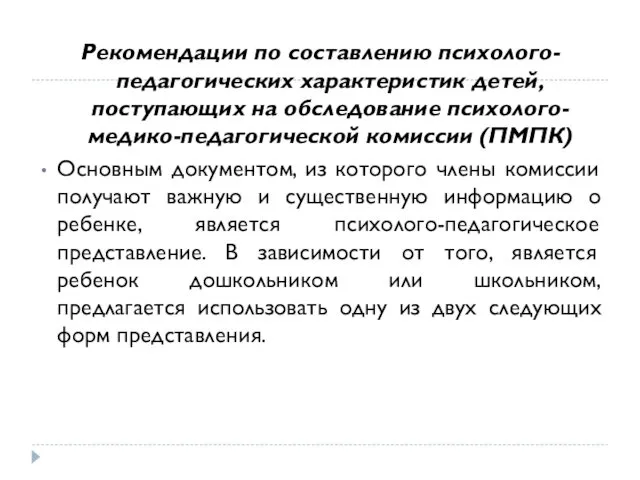 Рекомендации по составлению психолого-педагогических характеристик детей, поступающих на обследование психолого-медико-педагогической комиссии (ПМПК)

• Основным документом, из которого члены комиссии получают важную и существенную информацию о ребенке, является психолого-педагогическое представление. В зависимости от того, является ребенок дошкольником или школьником, предлагается использовать одну из двух следующих форм представления.